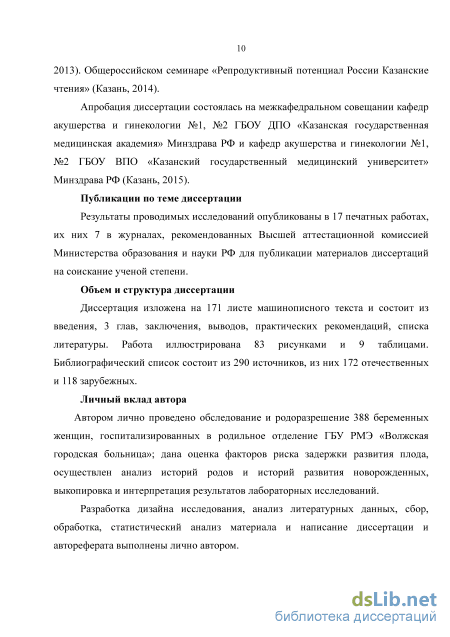 10

2013). Общероссийском семинаре «Репродуктивный потенциал России Казанские чтения» (Казань, 2014).

Апробация диссертации состоялась на межкафедральном совещании кафедр акушерства и гинекологии №1, №2 ГБОУ ДПО «Казанская государственная медицинская академия» Минздрава РФ и кафедр акушерства и гинекологии №1, №2 ГБОУ ВПО «Казанский государственный медицинский университет» Минздрава РФ (Казань, 2015).

Публикации по теме диссертации

Результаты проводимых исследований опубликованы в 17 печатных работах, их них 7 в журналах, рекомендованных Высшей аттестационной комиссией Министерства образования и науки РФ для публикации материалов диссертаций на соискание ученой степени.

Объем и структура диссертации

Диссертация изложена на 171 листе машинописного текста и состоит из введения, 3 глав, заключения, выводов, практических рекомендаций, списка литературы. Работа иллюстрирована 83 рисунками и 9 таблицами. Библиографический список состоит из 290 источников, из них 172 отечественных и 118 зарубежных.

Личный вклад автора

Автором лично проведено обследование и родоразрешение 388 беременных женщин, госпитализированных в родильное отделение ГБУ РМЭ «Волжская городская больница»; дана оценка факторов риска задержки развития плода, осуществлен анализ историй родов и историй развития новорожденных, выкопировка и интерпретация результатов лабораторных исследований.

Разработка дизайна исследования, анализ литературных данных, сбор, обработка, статистический анализ материала и написание диссертации и автореферата выполнены лично автором.

dsLib.net
библиотека диссертаций